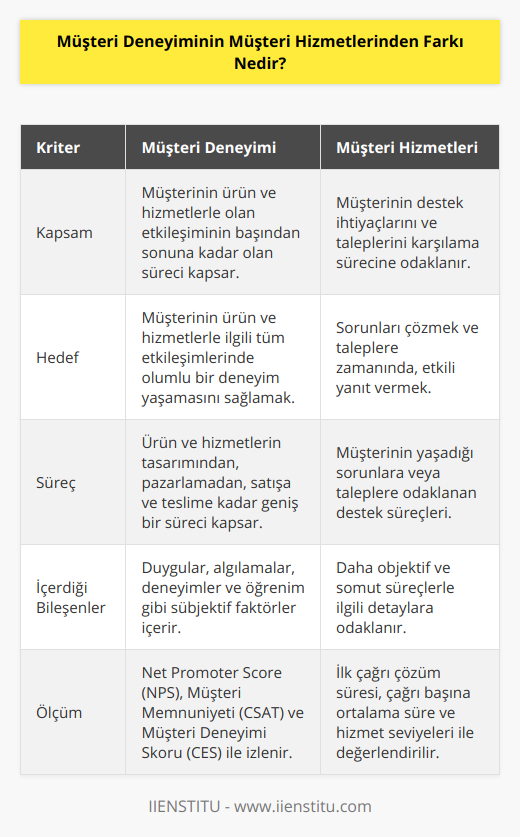 Müşteri Deneyiminin Müşteri Hizmetlerinden Farkı Nedir?

| Kriter | Müşteri Deneyimi | Müşteri Hizmetleri |
|---|---|---|
| Kapsam | Müşterinin ürün ve hizmetlerle olan etkileşiminin başından sonuna kadar olan süreci kapsar. | Müşterinin destek ihtiyaçlarını ve taleplerini karşılama sürecine odaklanır. |
| Hedef | Müşterinin ürün ve hizmetlerle ilgili tüm etkileşimlerinde olumlu bir deneyim yaşamasını sağlamak. | Sorunları çözmek ve taleplere zamanında, etkili yanıt vermek. |
| Süreç | Ürün ve hizmetlerin tasarımından, pazarlamadan, satışa ve teslime kadar geniş bir süreci kapsar. | Müşterinin yaşadığı sorunlara veya taleplere odaklanan destek süreçleri. |
| İçerdiği Bileşenler | Duygular, algılamalar, deneyimler ve öğrenim gibi sübjektif faktörler içerir. | Daha objektif ve somut süreçlerle ilgili detaylara odaklanır. |
| Ölçüm | Net Promoter Score (NPS), Müşteri Memnuniyeti (CSAT) ve Müşteri Deneyimi Skoru (CES) ile izlenir. | İlk çağrı çözüm süresi, çağrı başına ortalama süre ve hizmet seviyeleri ile değerlendirilir. |

IIENSTITU - www.iienstitu.com